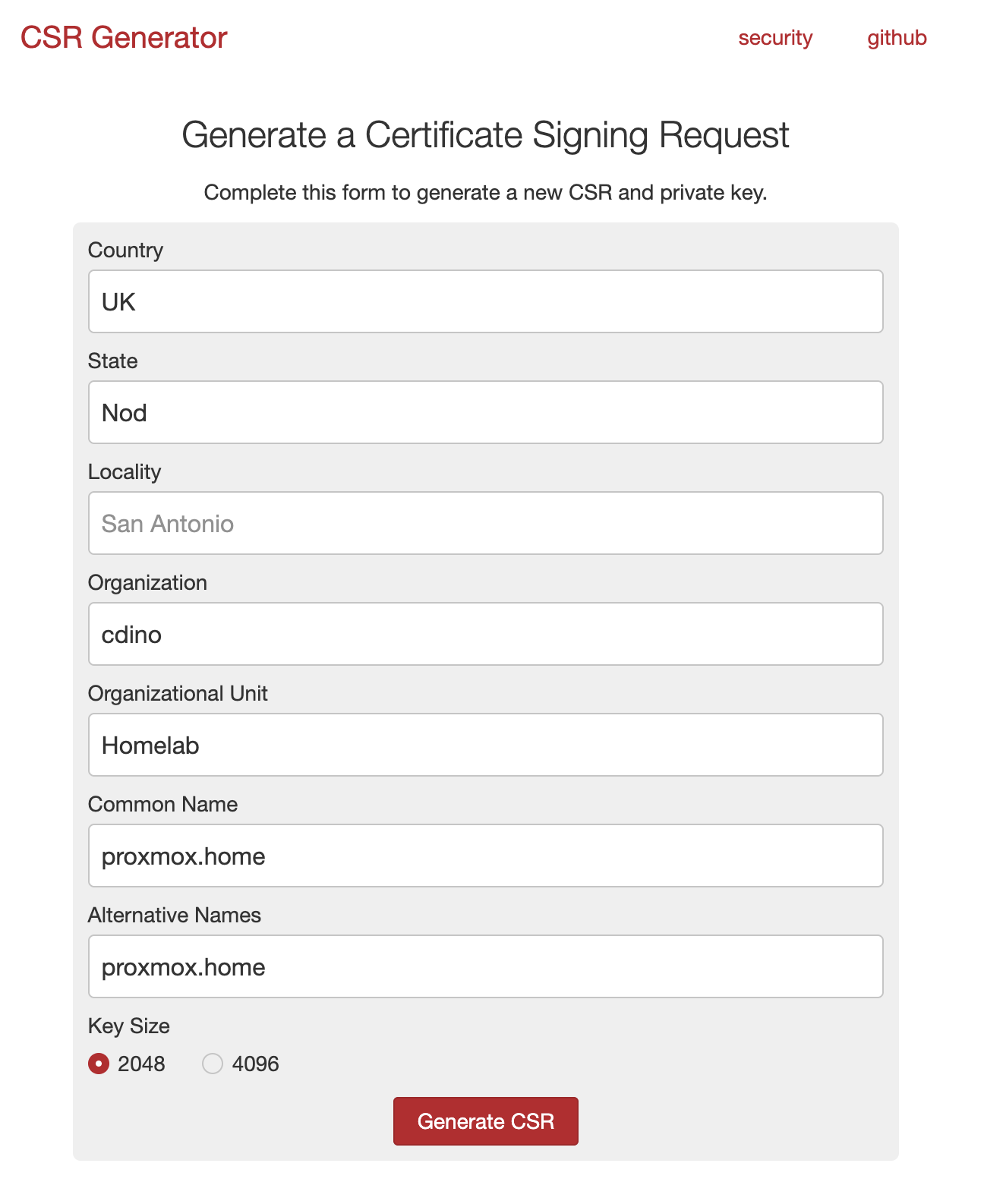 CSR Generator

security github

Generate a Certificate Signing Request

Complete this form to generate a new CSR and private key.

Country

UK

State

Nod

Locality

San Antonio

Organization

cdino

Organizational Unit

Homelab

Common Name

proxmox.home

Alternative Names

proxmox.home

Key Size

2048 4096

Generate CSR